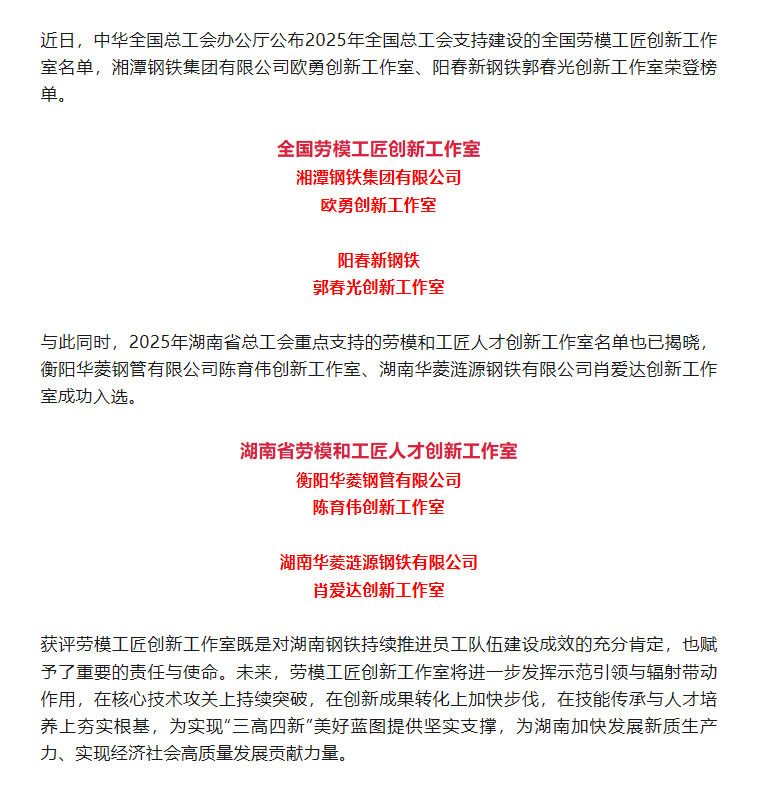 近日，中华全国总工会办公厅公布2025年全国总工会支持建设的全国劳模工匠创新工作室名单，湘潭钢铁集团有限公司欧勇创新工作室、阳春新钢铁郭春光创新工作室荣登榜单。

全国劳模工匠创新工作室
湘潭钢铁集团有限公司
欧勇创新工作室

阳春新钢铁
郭春光创新工作室

与此同时，2025年湖南省总工会重点支持的劳模和工匠人才创新工作室名单也已揭晓，衡阳华菱钢管有限公司陈育伟创新工作室、湖南华菱涟源钢铁有限公司肖爱达创新工作室成功入选。

湖南省劳模和工匠人才创新工作室
衡阳华菱钢管有限公司
陈育伟创新工作室

湖南华菱涟源钢铁有限公司
肖爱达创新工作室

获评劳模工匠创新工作室既是对湖南钢铁持续推进员工队伍建设成效的充分肯定，也赋予了重要的责任与使命。未来，劳模工匠创新工作室将进一步发挥示范引领与辐射带动作用，在核心技术攻关上持续突破，在创新成果转化上加快步伐，在技能传承与人才培养上夯实根基，为实现“三高四新”美好蓝图提供坚实支撑，为湖南加快发展新质生产力、实现经济社会高质量发展贡献力量。